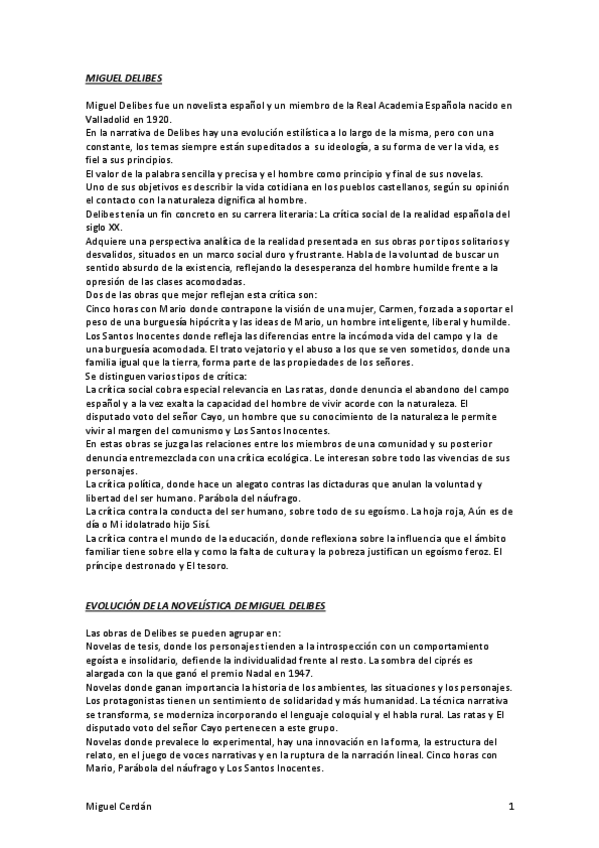 MIGUEL DELIBES

Miguel Delibes fue un novelista español y un miembro de la Real Academia Española nacido en Valladolid en 1920.
En la narrativa de Delibes hay una evolución estilística a lo largo de la misma, pero con una constante, los temas siempre están supeditados a su ideología, a su forma de ver la vida, es fiel a sus principios.
El valor de la palabra sencilla y precisa y el hombre como principio y final de sus novelas.
Uno de sus objetivos es describir la vida cotidiana en los pueblos castellanos, según su opinión el contacto con la naturaleza dignifica al hombre.
Delibes tenía un fin concreto en su carrera literaria: La crítica social de la realidad española del siglo XX.
Adquiere una perspectiva analítica de la realidad presentada en sus obras por tipos solitarios y desvalidos, situados en un marco social duro y frustrante. Habla de la voluntad de buscar un sentido absurdo de la existencia, reflejando la desesperanza del hombre humilde frente a la opresión de las clases acomodadas.
Dos de las obras que mejor reflejan esta crítica son:
Cinco horas con Mario donde contrapone la visión de una mujer, Carmen, forzada a soportar el peso de una burguesía hipócrita y las ideas de Mario, un hombre inteligente, liberal y humilde.
Los Santos Inocentes donde refleja las diferencias entre la incómoda vida del campo y la de una burguesía acomodada. El trato vejatorio y el abuso a los que se ven sometidos, donde una familia igual que la tierra, forma parte de las propiedades de los señores.
Se distinguen varios tipos de crítica:
La crítica social cobra especial relevancia en Las ratas, donde denuncia el abandono del campo español y a la vez exalta la capacidad del hombre de vivir acorde con la naturaleza. El disputado voto del señor Cayo, un hombre que su conocimiento de la naturaleza le permite vivir al margen del comunismo y Los Santos Inocentes.
En estas obras se juzga las relaciones entre los miembros de una comunidad y su posterior denuncia entremezclada con una crítica ecológica. Le interesan sobre todo las vivencias de sus personajes.
La crítica política, donde hace un alegato contras las dictaduras que anulan la voluntad y libertad del ser humano. Parábola del náufrago.
La crítica contra la conducta del ser humano, sobre todo de su egoísmo. La hoja roja, Aún es de día o Mi idolatrado hijo Sisí.
La crítica contra el mundo de la educación, donde reflexiona sobre la influencia que el ámbito familiar tiene sobre ella y como la falta de cultura y la pobreza justifican un egoísmo feroz. El príncipe destronado y El tesoro.

EVOLUCIÓN DE LA NOVELÍSTICA DE MIGUEL DELIBES

Las obras de Delibes se pueden agrupar en:
Novelas de tesis, donde los personajes tienden a la introspección con un comportamiento egoísta e insolidario, defiende la individualidad frente al resto. La sombra del ciprés es alargada con la que ganó el premio Nadal en 1947.
Novelas donde ganan importancia la historia de los ambientes, las situaciones y los personajes. Los protagonistas tienen un sentimiento de solidaridad y más humanidad. La técnica narrativa se transforma, se moderniza incorporando el lenguaje coloquial y el habla rural. Las ratas y El disputado voto del señor Cayo pertenecen a este grupo.
Novelas donde prevalece lo experimental, hay una innovación en la forma, la estructura del relato, en el juego de voces narrativas y en la ruptura de la narración lineal. Cinco horas con Mario, Parábola del náufrago y Los Santos Inocentes.

Miguel Cerdán 1